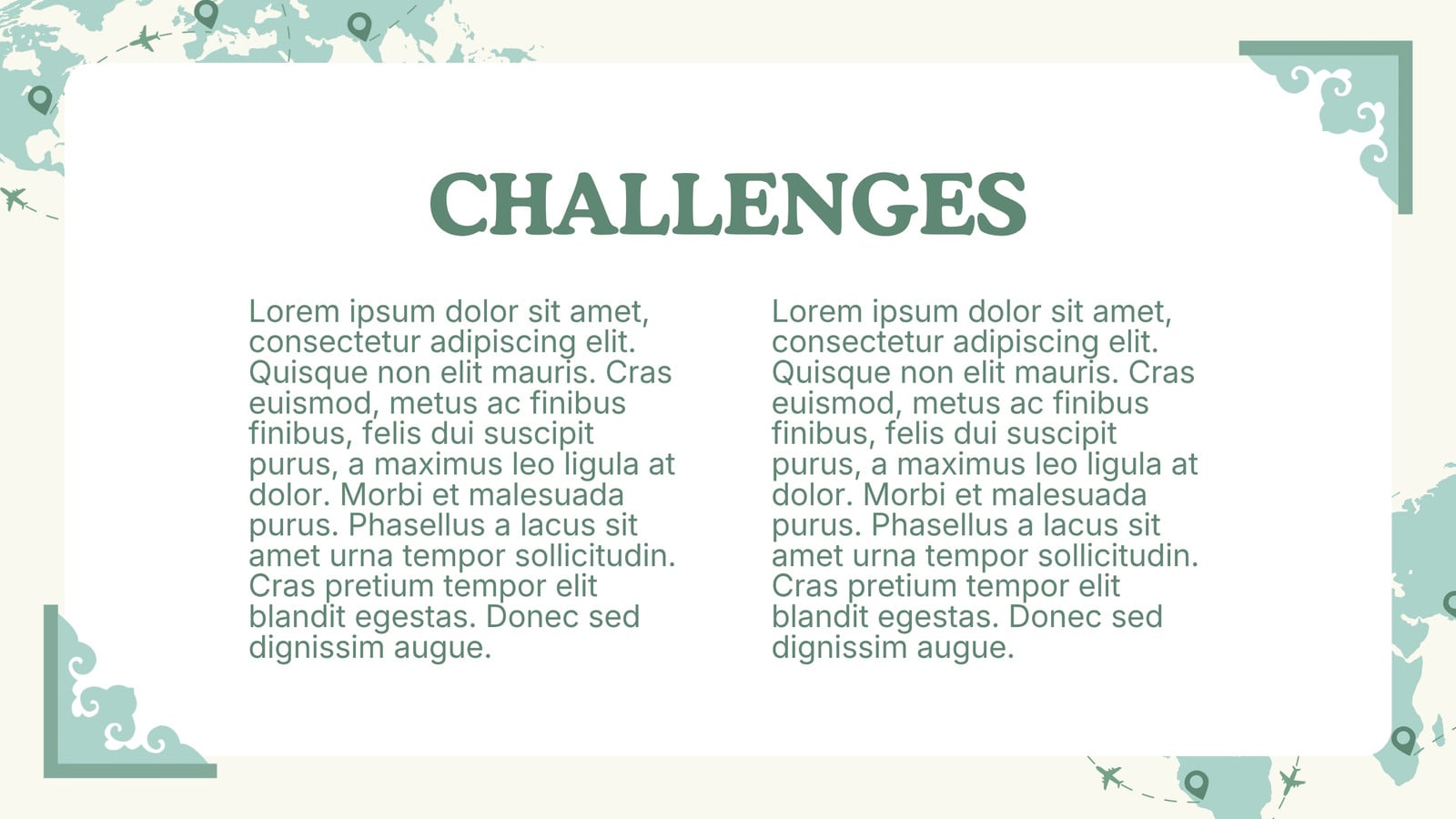 CHALLENGES

Lorem ipsum dolor sit amet, consectetur adipiscing elit. Quisque non elit mauris. Cras euismod, metus ac finibus finibus, felis dui suscipit purus, a maximus leo ligula at dolor. Morbi et malesuada purus. Phasellus a lacus sit amet urna tempor sollicitudin. Cras pretium tempor elit blandit egestas. Donec sed dignissim augue.

Lorem ipsum dolor sit amet, consectetur adipiscing elit. Quisque non elit mauris. Cras euismod, metus ac finibus finibus, felis dui suscipit purus, a maximus leo ligula at dolor. Morbi et malesuada purus. Phasellus a lacus sit amet urna tempor sollicitudin. Cras pretium tempor elit blandit egestas. Donec sed dignissim augue.